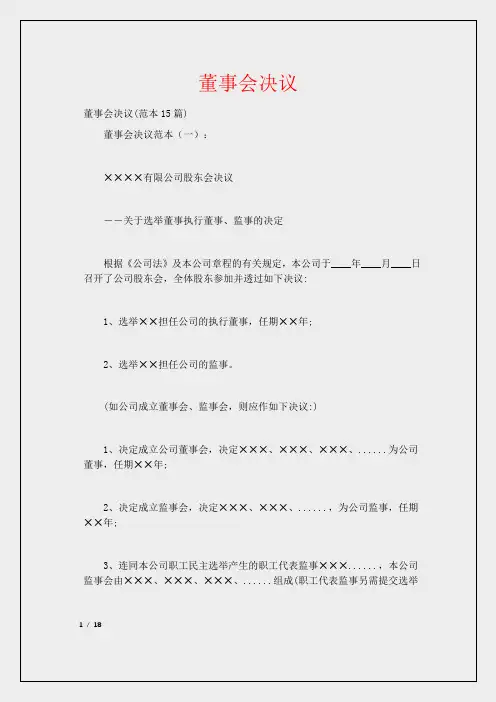 董事会决议

董事会决议(范本15篇)

董事会决议范本（一）：

××××有限公司股东会决议

——关于选举董事执行董事、监事的决定

根据《公司法》及本公司章程的有关规定，本公司于____年____月____日召开了公司股东会，全体股东参加并透过如下决议：

1、选举××担任公司的执行董事，任期××年；

2、选举××担任公司的监事。

(如公司成立董事会、监事会，则应作如下决议：)

1、决定成立公司董事会，决定×××、×××、×××、......为公司董事，任期××年；

2、决定成立监事会，决定×××、×××、......，为公司监事，任期××年；

3、连同本公司职工民主选举产生的职工代表监事×××......，本公司监事会由×××、×××、×××、......组成(职工代表监事另需提交选举

1 / 18